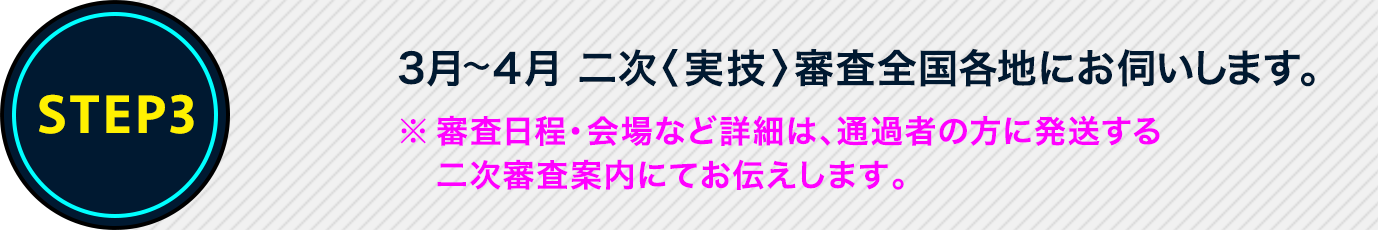 STEP3

3月~4月 二次〈実技〉審査全国各地にお伺いします。

※ 審査日程・会場など詳細は、通過者の方に発送する二次審査案内にてお伝えします。